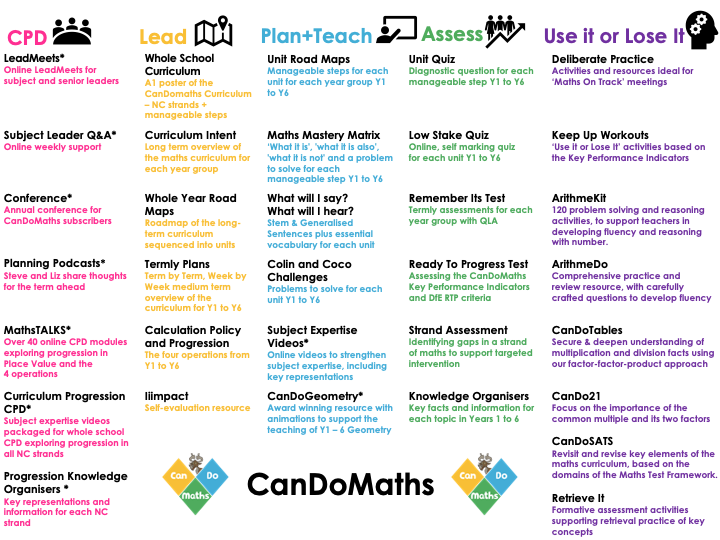 CPD

LeadMeets*
Online LeadMeets for subject and senior leaders

Subject Leader Q&A*
Online weekly support

Conference*
Annual conference for CanDoMaths subscribers

Planning Podcasts*
Steve and Liz share thoughts for the term ahead

MathsTALKS*
Over 40 online CPD modules exploring progression in Place Value and the 4 operations

Curriculum Progression CPD*
Subject expertise videos packaged for whole school CPD exploring progression in all NC strands

Progression Knowledge Organisers *
Key representations and information for each NC strand

Lead

Whole School Curriculum
A1 poster of the CanDomaths Curriculum – NC strands + manageable steps

Curriculum Intent
Long term overview of the maths curriculum for each year group

Whole Year Road Maps
Roadmap of the long-term curriculum sequenced into units

Termly Plans
Term by Term, Week by Week medium term overview of the curriculum for Y1 to Y6

Calculation Policy and Progression
The four operations from Y1 to Y6

Iiimpact
Self-evaluation resource

Plan+Teach

Unit Road Maps
Manageable steps for each unit for each year group Y1 to Y6

Maths Mastery Matrix
'What it is', 'what it is also', 'what it is not' and a problem to solve for each manageable step Y1 to Y6

What will I say? What will I hear?
Stem & Generalised Sentences plus essential vocabulary for each unit

Colin and Coco Challenges
Problems to solve for each unit Y1 to Y6

Subject Expertise Videos*
Online videos to strengthen subject expertise, including key representations

CanDoGeometry*
Award winning resource with animations to support the teaching of Y1 – 6 Geometry

Assess

Unit Quiz
Diagnostic question for each manageable step Y1 to Y6

Low Stake Quiz
Online, self marking quiz for each unit Y1 to Y6

Remember Its Test
Termly assessments for each year group with QLA

Ready To Progress Test
Assessing the CanDoMaths Key Performance Indicators and DfE RTP criteria

Strand Assessment
Identifying gaps in a strand of maths to support targeted intervention

Knowledge Organisers
Key facts and information for each topic in Years 1 to 6

Use it or Lose It

Deliberate Practice
Activities and resources ideal for 'Maths On Track' meetings

Keep Up Workouts
'Use it or Lose It' activities based on the Key Performance Indicators

ArithmeKit
120 problem solving and reasoning activities, to support teachers in developing fluency and reasoning with number.

ArithmeDo
Comprehensive practice and review resource, with carefully crafted questions to develop fluency

CanDoTables
Secure & deepen understanding of multiplication and division facts using our factor-factor-product approach

CanDo21
Focus on the importance of the common multiple and its two factors

CanDoSATS
Revisit and revise key elements of the maths curriculum, based on the domains of the Maths Test Framework.

Retrieve It
Formative assessment activities supporting retrieval practice of key concepts

Can Do Maths
CanDoMaths
Can Do Maths